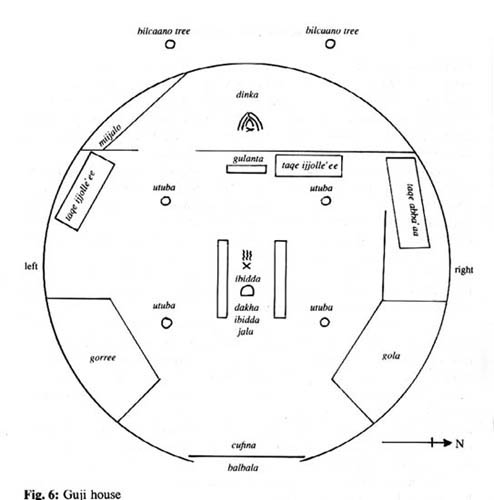 bilcaano tree
bilcaano tree

dinka

mijjalo

gulanta
taqe ijjolle'ee

taqe ijjolle'ee

taqe abba'aa

utuba
utuba

left
right

ibidda
dakha
ibidda
jala

utuba
utuba

gorree
gola

cufina
balbala

N

Fig. 6: Guji house